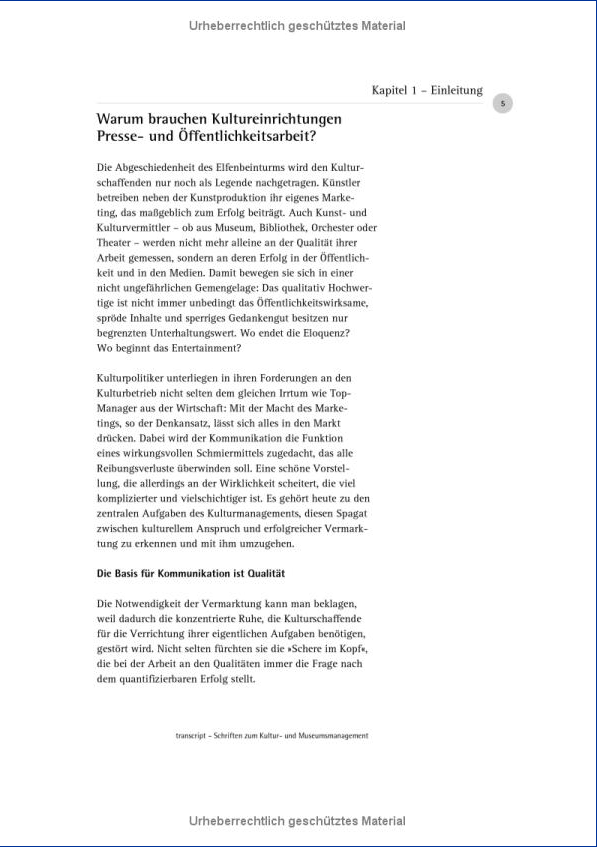 Urheberrechtlich geschütztes Material

Kapitel 1 – Einleitung

5

Warum brauchen Kultureinrichtungen Presse- und Öffentlichkeitsarbeit?

Die Abgeschiedenheit des Elfenbeinturms wird den Kulturschaffenden nur noch als Legende nachgetragen. Künstler betreiben neben der Kunstproduktion ihr eigenes Marketing, das maßgeblich zum Erfolg beiträgt. Auch Kunst- und Kulturvermittler – ob aus Museum, Bibliothek, Orchester oder Theater – werden nicht mehr alleine an der Qualität ihrer Arbeit gemessen, sondern an deren Erfolg in der Öffentlichkeit und in den Medien. Damit bewegen sie sich in einer nicht ungefährlichen Gemengelage: Das qualitativ Hochwertige ist nicht immer unbedingt das Öffentlichkeitswirksame, spröde Inhalte und sperriges Gedankengut besitzen nur begrenzten Unterhaltungswert. Wo endet die Eloquenz? Wo beginnt das Entertainment?

Kulturpolitiker unterliegen in ihren Forderungen an den Kulturbetrieb nicht selten dem gleichen Irrtum wie Top-Manager aus der Wirtschaft: Mit der Macht des Marketings, so der Denkansatz, lässt sich alles in den Markt drücken. Dabei wird der Kommunikation die Funktion eines wirkungsvollen Schmiermittels zugedacht, das alle Reibungsverluste überwinden soll. Eine schöne Vorstellung, die allerdings an der Wirklichkeit scheitert, die viel komplizierter und vielschichtiger ist. Es gehört heute zu den zentralen Aufgaben des Kulturmanagements, diesen Spagat zwischen kulturellem Anspruch und erfolgreicher Vermarktung zu erkennen und mit ihm umzugehen.

Die Basis für Kommunikation ist Qualität

Die Notwendigkeit der Vermarktung kann man beklagen, weil dadurch die konzentrierte Ruhe, die Kulturschaffende für die Verrichtung ihrer eigentlichen Aufgaben benötigen, gestört wird. Nicht selten fürchten sie die »Schere im Kopf«, die bei der Arbeit an den Qualitäten immer die Frage nach dem quantifizierbaren Erfolg stellt.

transcript – Schriften zum Kultur- und Museumsmanagement

Urheberrechtlich geschütztes Material